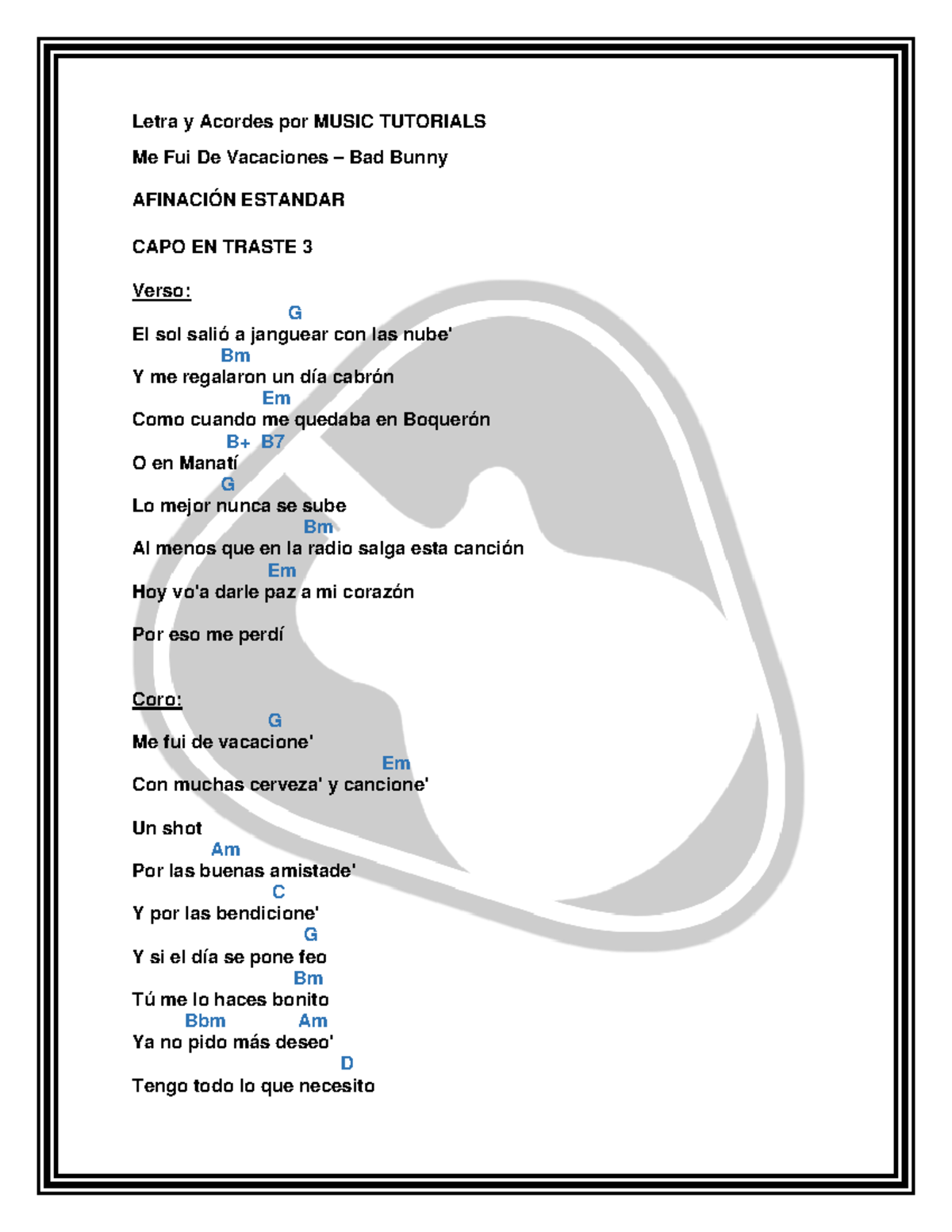 Letra y Acordes por MUSIC TUTORIALS

Me Fui De Vacaciones – Bad Bunny

AFINACIÓN ESTANDAR

CAPO EN TRASTE 3

Verso:

G
El sol salió a janguear con las nube'
Bm
Y me regalaron un día cabrón
Em
Como cuando me quedaba en Boquerón
B+ B7
O en Manatí
G
Lo mejor nunca se sube
Bm
Al menos que en la radio salga esta canción
Em
Hoy vo'a darle paz a mi corazón

Por eso me perdí

Coro:

G
Me fui de vacacione'
Em
Con muchas cerveza' y cancione'

Un shot
Am
Por las buenas amistade'
C
Y por las bendicione'
G
Y si el día se pone feo
Bm
Tú me lo haces bonito
Bbm Am
Ya no pido más deseo'
D
Tengo todo lo que necesito